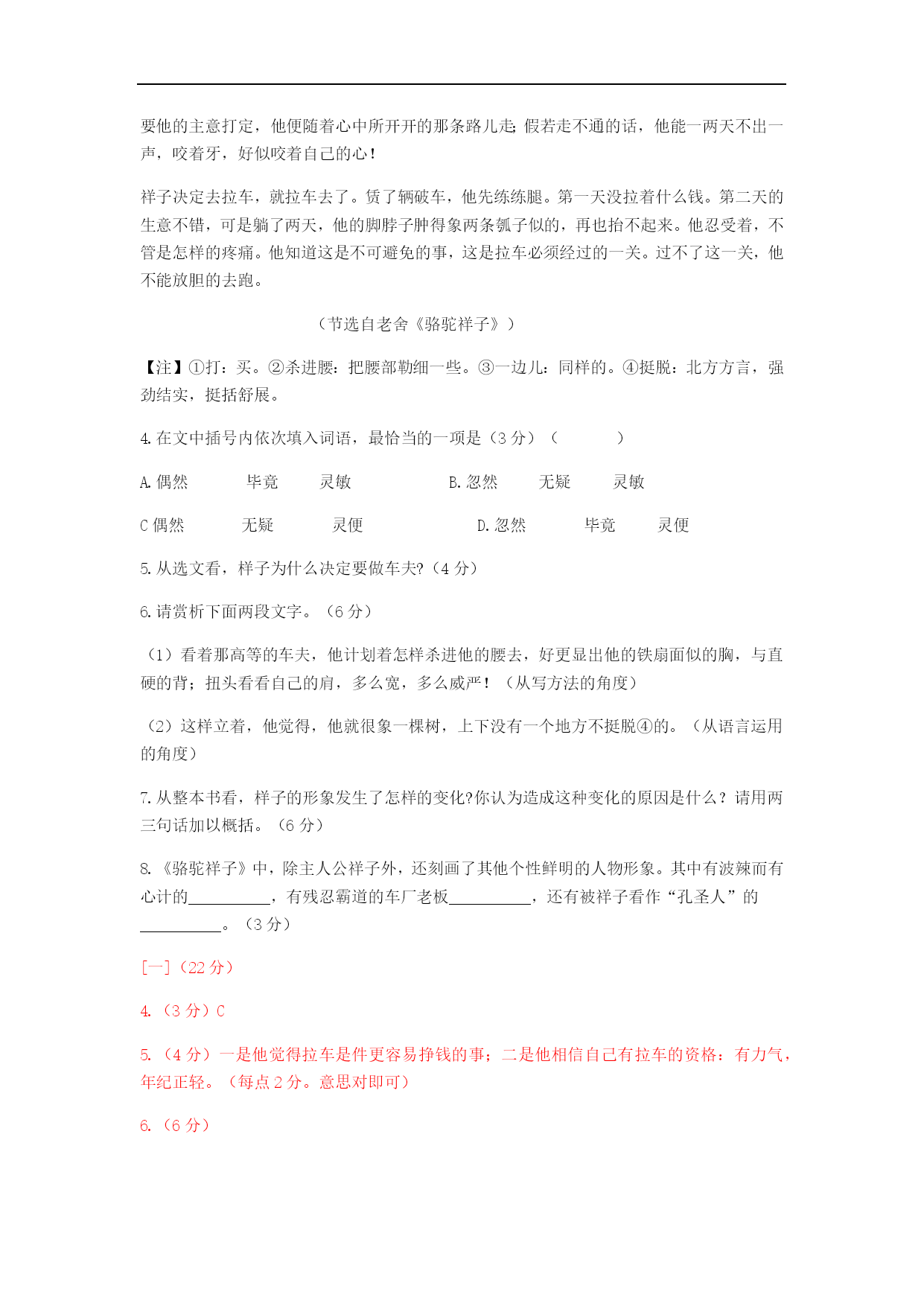 要他的主意打定，他便随着心中所开开的那条路儿走;假若走不通的话，他能一两天不出一声，咬着牙，好似咬着自己的心！

祥子决定去拉车，就拉车去了。赁了辆破车，他先练练腿。第一天没拉着什么钱。第二天的生意不错，可是躺了两天，他的脚脖子肿得象两条瓠子似的，再也抬不起来。他忍受着，不管是怎样的疼痛。他知道这是不可避免的事，这是拉车必须经过的一关。过不了这一关，他不能放胆的去跑。

（节选自老舍《骆驼祥子》）

【注】①打：买。②杀进腰：把腰部勒细一些。③一边儿：同样的。④挺脱：北方方言，强劲结实，挺括舒展。

4.在文中插号内依次填入词语，最恰当的一项是（3 分）（　　）

A.偶然　　毕竟　　灵敏　　B.忽然　　无疑　　灵敏

C 偶然　　无疑　　灵便　　D.忽然　　毕竟　　灵便

5.从选文看，祥子为什么决定要做车夫?（4 分）

6.请赏析下面两段文字。（6 分）

（1）看着那高等的车夫，他计划着怎样杀进他的腰去，好更显出他的铁扇面似的胸，与直硬的背；扭头看看自己的肩，多么宽，多么威严！（从写方法的角度）

（2）这样立着，他觉得，他就很象一棵树，上下没有一个地方不挺脱④的。（从语言运用的角度）

7.从整本书看，祥子的形象发生了怎样的变化?你认为造成这种变化的原因是什么？请用两三句话加以概括。（6 分）

8.《骆驼祥子》中，除主人公祥子外，还刻画了其他个性鲜明的人物形象。其中有泼辣而有心计的__________，有残忍霸道的车厂老板__________，还有被祥子看作“孔圣人”的__________。（3 分）

[一]（22 分）

4.（3 分）C

5.（4 分）一是他觉得拉车是件更容易挣钱的事；二是他相信自己有拉车的资格：有力气，年纪正轻。（每点 2 分。意思对即可）

6.（6 分）